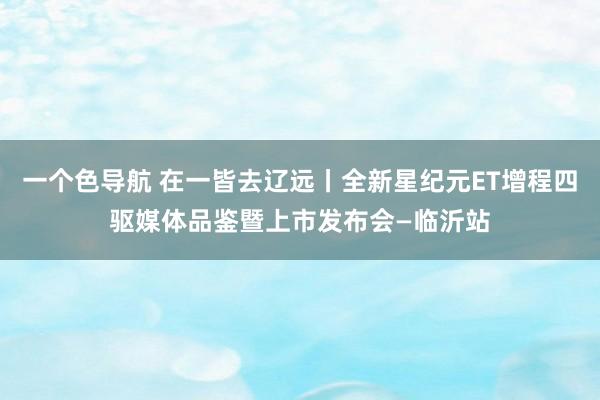 一个色导航 在一皆去辽远丨全新星纪元ET增程四驱媒体品鉴暨上市发布会—临沂站